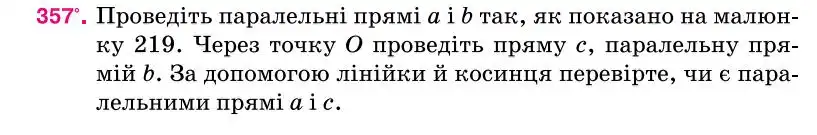 357°. Проведіть паралельні прямі $a$ і $b$ так, як показано на малюнку 219. Через точку $O$ проведіть пряму $c$, паралельну прямій $b$. За допомогою лінійки й косинця перевірте, чи є паралельними прямі $a$ і $c$.